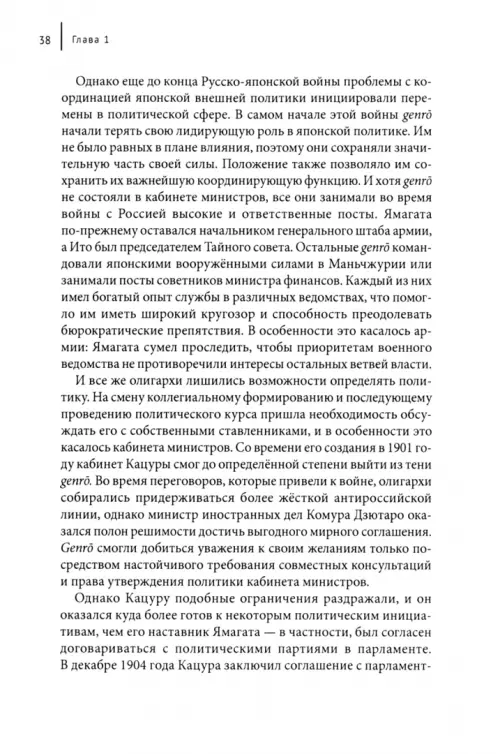 38 Глава 1

Однако еще до конца Русско-японской войны проблемы с координацией японской внешней политики инициировали перемены в политической сфере. В самом начале этой войны genrō начали терять свою лидирующую роль в японской политике. Им не было равных в плане влияния, поэтому они сохраняли значительную часть своей силы. Положение также позволяло им сохранить их важнейшую координирующую функцию. И хотя genrō не состояли в кабинете министров, все они занимали во время войны с Россией высокие и ответственные посты. Ямагата по-прежнему оставался начальником генерального штаба армии, а Ито был председателем Тайного совета. Остальные genrō командовали японскими вооружёнными силами в Маньчжурии или занимали посты советников министра финансов. Каждый из них имел богатый опыт службы в различных ведомствах, что помогло им иметь широкий кругозор и способность преодолевать бюрократические препятствия. В особенности это касалось армии: Ямагата сумел проследить, чтобы приоритетам военного ведомства не противоречили интересы остальных ветвей власти.

И все же олигархи лишились возможности определять политику. На смену коллегиальному формированию и последующему проведению политического курса пришла необходимость обсуждать его с собственными ставленниками, и в особенности это касалось кабинета министров. Со времени его создания в 1901 году кабинет Кацуры смог до определённой степени выйти из тени genrō. Во время переговоров, которые привели к войне, олигархи собирались придерживаться более жёсткой антироссийской линии, однако министр иностранных дел Комура Дзютаро оказался полон решимости достичь выгодного мирного соглашения. Genrō смогли добиться уважения к своим желаниям только посредством настойчивого требования совместных консультаций и права утверждения политики кабинета министров.

Однако Кацуру подобные ограничения раздражали, и он оказался куда более готов к некоторым политическим инициативам, чем его наставник Ямагата — в частности, был согласен договариваться с политическими партиями в парламенте. В декабре 1904 года Кацура заключил соглашение с парламент-